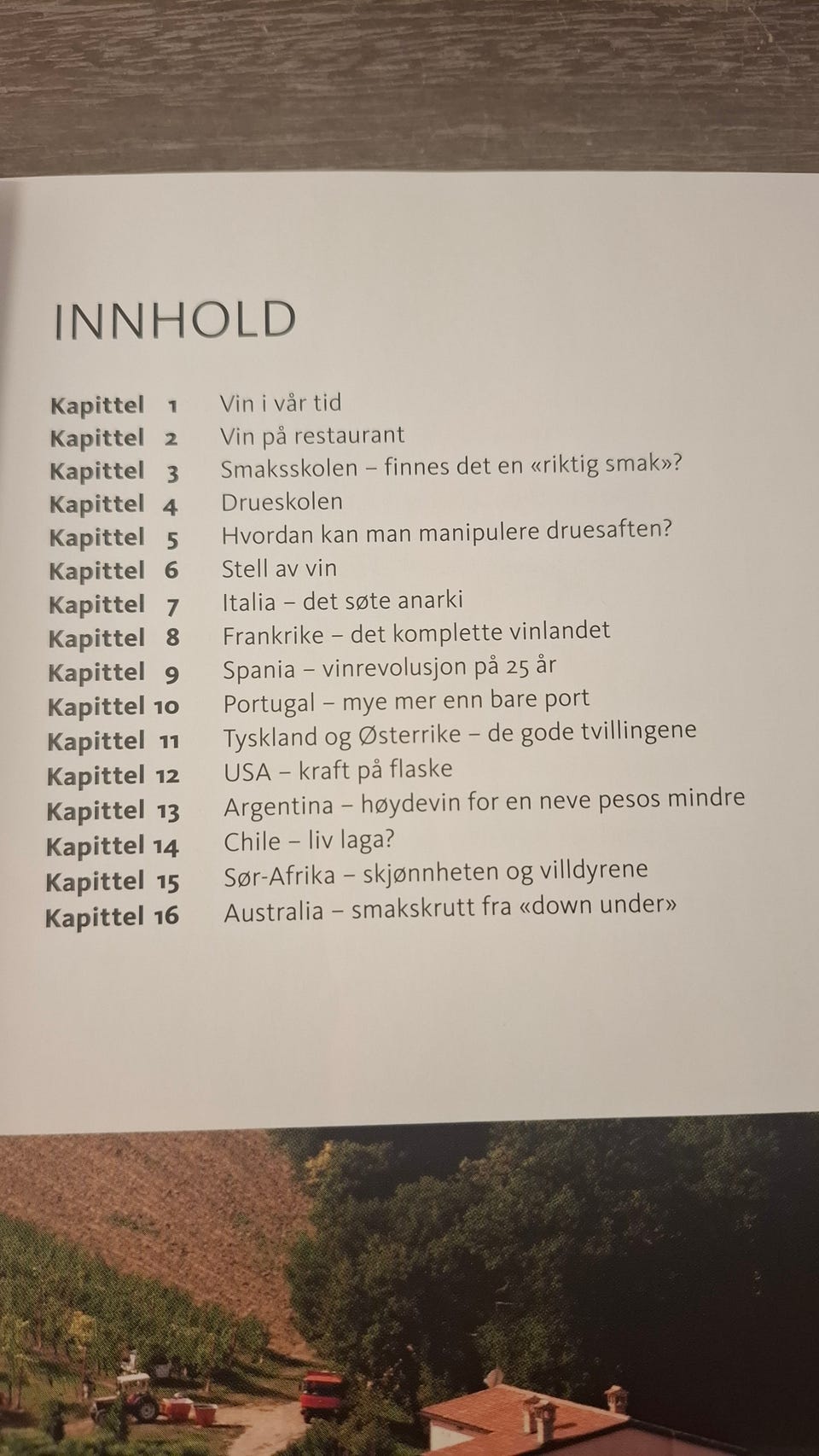 INNHOLD

Kapittel 1 Vin i vår tid
Kapittel 2 Vin på restaurant
Kapittel 3 Smaksskolen – finnes det en «riktig smak»?
Kapittel 4 Drueskolen
Kapittel 5 Hvordan kan man manipulere druesaften?
Kapittel 6 Stell av vin
Kapittel 7 Italia – det søte anarki
Kapittel 8 Frankrike – det komplette vinlandet
Kapittel 9 Spania – vinrevolusjon på 25 år
Kapittel 10 Portugal – mye mer enn bare port
Kapittel 11 Tyskland og Østerrike – de gode tvillingene
Kapittel 12 USA – kraft på flaske
Kapittel 13 Argentina – høydevin for en neve pesos mindre
Kapittel 14 Chile – liv laga?
Kapittel 15 Sør-Afrika – skjønnheten og villdyrene
Kapittel 16 Australia – smakskrutt fra «down under»